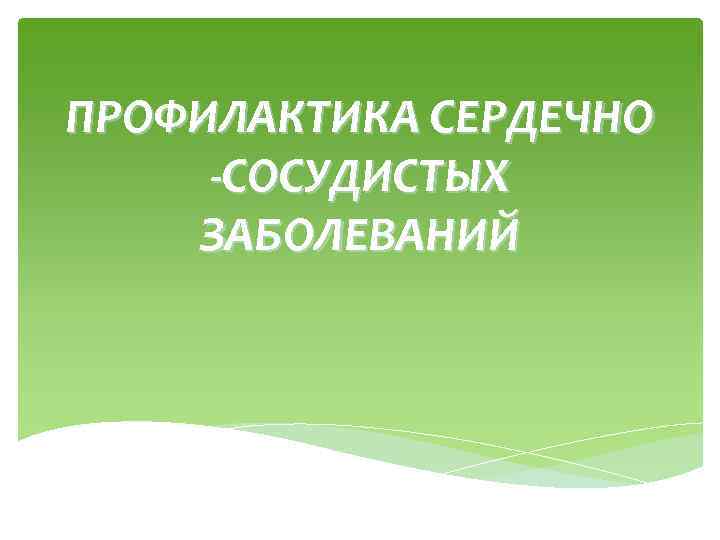 ПРОФИЛАКТИКА СЕРДЕЧНО -СОСУДИСТЫХ ЗАБОЛЕВАНИЙ